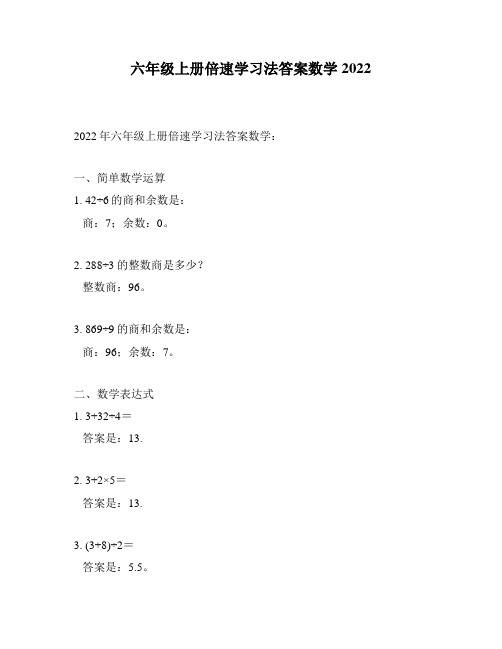 六年级上册倍速学习法答案数学 2022

2022 年六年级上册倍速学习法答案数学：

一、简单数学运算

1. $42÷6$ 的商和余数是：

商：7；余数：0。

2. $288÷3$ 的整数商是多少？

整数商：96。

3. $869÷9$ 的商和余数是：

商：96；余数：7。

二、数学表达式

1. $3+32÷4=$

答案是：13.

2. $3+2×5=$

答案是：13.

3. $(3+8)÷2=$

答案是：5.5。